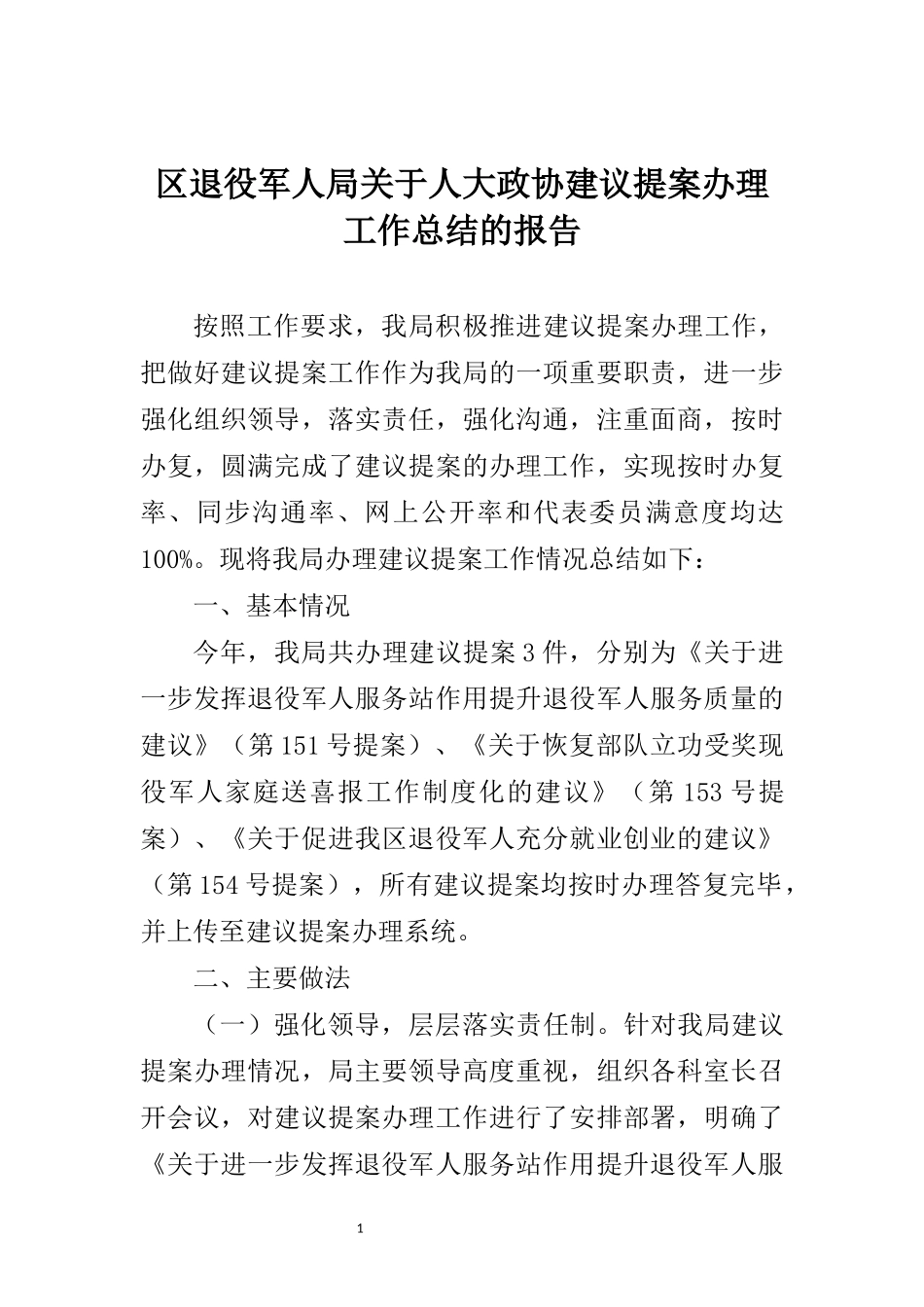 区退役军人局关于人大政协建议提案办理工作总结的报告

按照工作要求，我局积极推进建议提案办理工作，把做好建议提案工作作为我局的一项重要职责，进一步强化组织领导，落实责任，强化沟通，注重面商，按时办复，圆满完成了建议提案的办理工作，实现按时办复率、同步沟通率、网上公开率和代表委员满意度均达100%。现将我局办理建议提案工作情况总结如下：

一、基本情况

今年，我局共办理建议提案3件，分别为《关于进一步发挥退役军人服务站作用提升退役军人服务质量的建议》（第151号提案）、《关于恢复部队立功受奖现役军人家庭送喜报工作制度化的建议》（第153号提案）、《关于促进我区退役军人充分就业创业的建议》（第154号提案），所有建议提案均按时办理答复完毕，并上传至建议提案办理系统。

二、主要做法

（一）强化领导，层层落实责任制。针对我局建议提案办理情况，局主要领导高度重视，组织各科室长召开会议，对建议提案办理工作进行了安排部署，明确了《关于进一步发挥退役军人服务站作用提升退役军人服

1